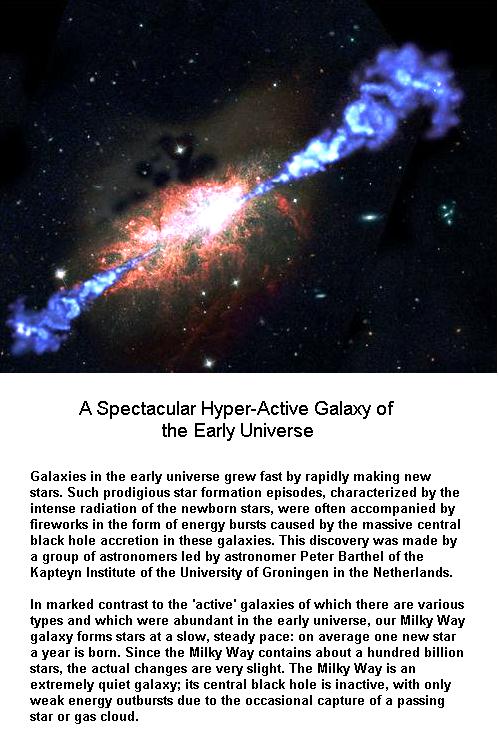 A Spectacular Hyper-Active Galaxy of
the Early Universe

Galaxies in the early universe grew fast by rapidly making new stars. Such prodigious star formation episodes, characterized by the intense radiation of the newborn stars, were often accompanied by fireworks in the form of energy bursts caused by the massive central black hole accretion in these galaxies. This discovery was made by a group of astronomers led by astronomer Peter Barthel of the Kapteyn Institute of the University of Groningen in the Netherlands.

In marked contrast to the 'active' galaxies of which there are various types and which were abundant in the early universe, our Milky Way galaxy forms stars at a slow, steady pace: on average one new star a year is born. Since the Milky Way contains about a hundred billion stars, the actual changes are very slight. The Milky Way is an extremely quiet galaxy; its central black hole is inactive, with only weak energy outbursts due to the occasional capture of a passing star or gas cloud.